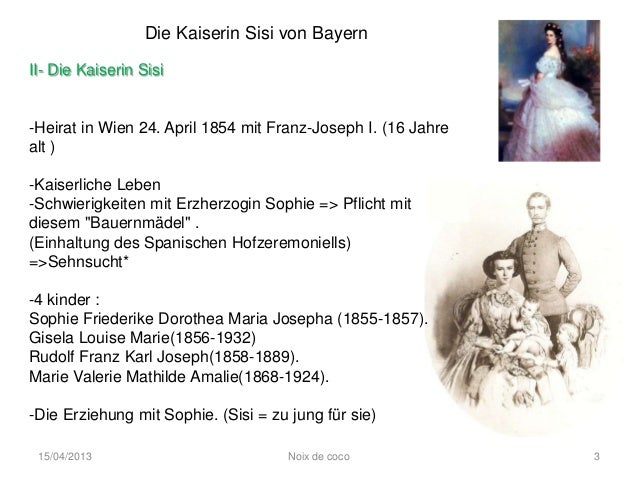 Die Kaiserin Sisi von Bayern

II- Die Kaiserin Sisi

-Heirat in Wien 24. April 1854 mit Franz-Joseph I. (16 Jahre alt )

-Kaiserliche Leben
-Schwierigkeiten mit Erzherzogin Sophie => Pflicht mit diesem "Bauernmädel" .
(Einhaltung des Spanischen Hofzeremoniells)
=>Sehnsucht*

-4 kinder :
Sophie Friederike Dorothea Maria Josepha (1855-1857).
Gisela Louise Marie(1856-1932)
Rudolf Franz Karl Joseph(1858-1889).
Marie Valerie Mathilde Amalie(1868-1924).

-Die Erziehung mit Sophie. (Sisi = zu jung für sie)

15/04/2013 Noix de coco 3